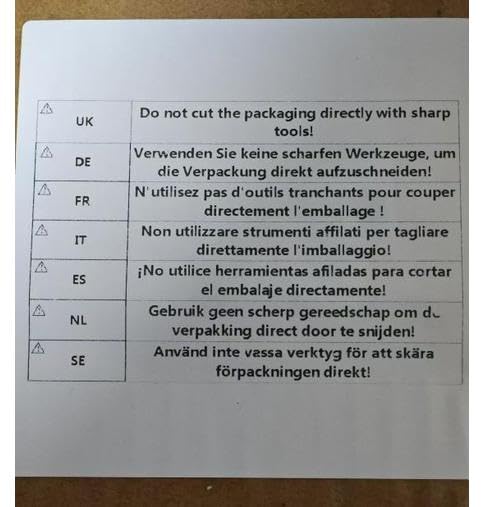 | | |
|---|---|
| ⚠ UK | Do not cut the packaging directly with sharp tools! |
| ⚠ DE | Verwenden Sie keine scharfen Werkzeuge, um die Verpackung direkt aufzuschneiden! |
| ⚠ FR | N'utilisez pas d'outils tranchants pour couper directement l'emballage ! |
| ⚠ IT | Non utilizzare strumenti affilati per tagliare direttamente l'imballaggio! |
| ⚠ ES | ¡No utilice herramientas afiladas para cortar el embalaje directamente! |
| ⚠ NL | Gebruik geen scherp gereedschap om de verpakking direct door te snijden! |
| ⚠ SE | Använd inte vassa verktyg för att skära förpackningen direkt! |